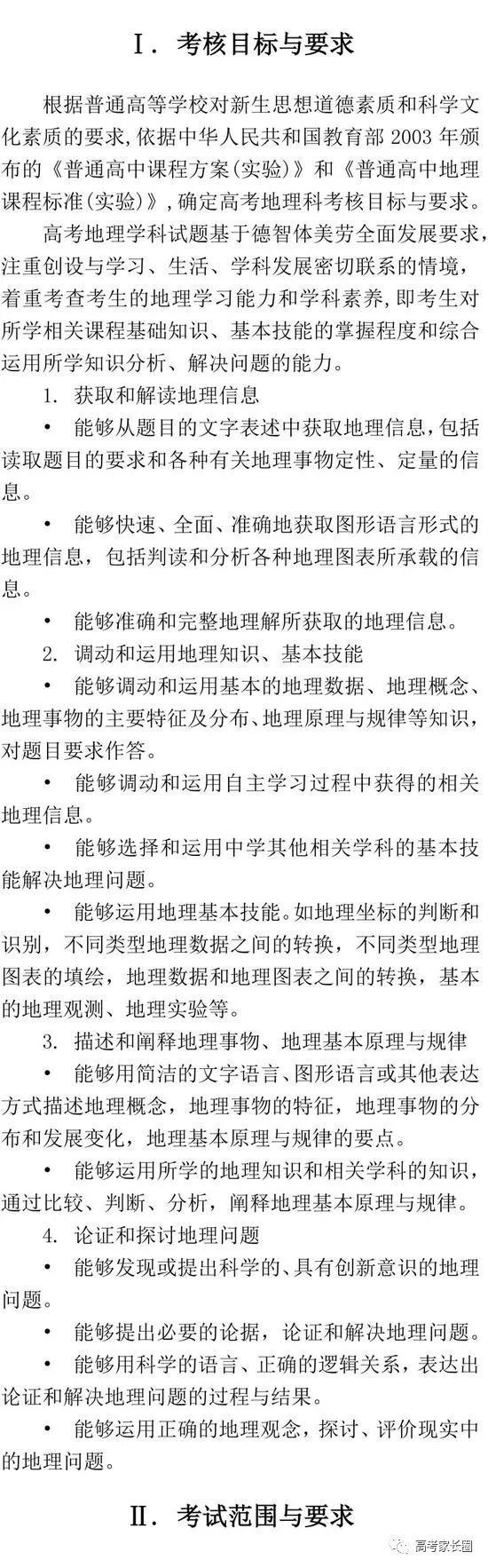 Ⅰ. 考核目标与要求

根据普通高等学校对新生思想道德素质和科学文化素质的要求,依据中华人民共和国教育部 2003 年颁布的《普通高中课程方案(实验)》和《普通高中地理课程标准(实验)》,确定高考地理科考核目标与要求。

高考地理学科试题基于德智体美劳全面发展要求,注重创设与学习、生活、学科发展密切联系的情境,着重考查考生的地理学习能力和学科素养,即考生对所学相关课程基础知识、基本技能的掌握程度和综合运用所学知识分析、解决问题的能力。

1. 获取和解读地理信息

• 能够从题目的文字表述中获取地理信息,包括读取题目的要求和各种有关地理事物定性、定量的信息。

• 能够快速、全面、准确地获取图形语言形式的地理信息,包括判读和分析各种地理图表所承载的信息。

• 能够准确和完整地理解所获取的地理信息。

2. 调动和运用地理知识、基本技能

• 能够调动和运用基本的地理数据、地理概念、地理事物的主要特征及分布、地理原理与规律等知识,对题目要求作答。

• 能够调动和运用自主学习过程中获得的相关地理信息。

• 能够选择和运用中学其他相关学科的基本技能解决地理问题。

• 能够运用地理基本技能。如地理坐标的判断和识别,不同类型地理数据之间的转换,不同类型地理图表的填绘,地理数据和地理图表之间的转换,基本的地理观测、地理实验等。

3. 描述和阐释地理事物、地理基本原理与规律

• 能够用简洁的文字语言、图形语言或其他表达方式描述地理概念,地理事物的特征,地理事物的分布和发展变化,地理基本原理与规律的要点。

• 能够运用所学的地理知识和相关学科的知识,通过比较、判断、分析,阐释地理基本原理与规律。

4. 论证和探讨地理问题

• 能够发现或提出科学的、具有创新意识的地理问题。

• 能够提出必要的论据,论证和解决地理问题。

• 能够用科学的语言、正确的逻辑关系,表达出论证和解决地理问题的过程与结果。

• 能够运用正确的地理观念,探讨、评价现实中的地理问题。

Ⅱ. 考试范围与要求

高考家长圈